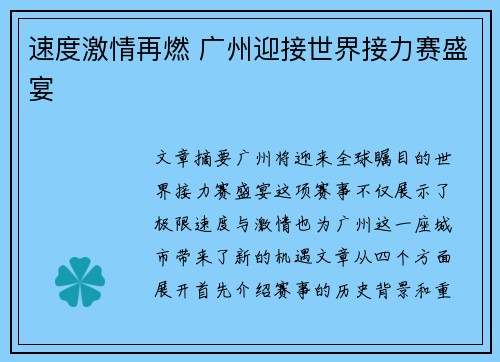 速度激情再燃 广州迎接世界接力赛盛宴

文章摘要广州将迎来全球瞩目的世界接力赛盛宴这项赛事不仅展示了极限速度与激情也为广州这一座城市带来了新的机遇文章从四个方面展开首先介绍赛事的历史背景和重